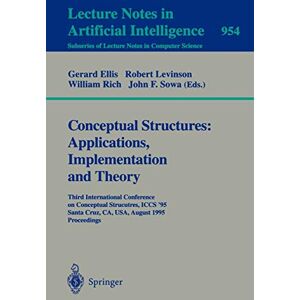 Lecture Notes in Artificial Intelligence 954

Subseries of Lecture Notes in Computer Science

Gerard Ellis Robert Levinson
William Rich John F. Sowa (Eds.)

Conceptual Structures: Applications, Implementation and Theory

Third International Conference on Conceptual Strucutres, ICCS '95
Santa Cruz, CA, USA, August 1995
Proceedings

Springer